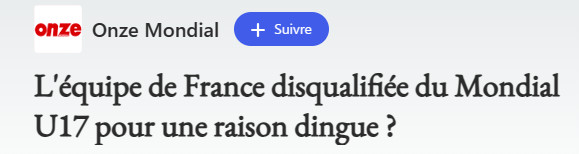 onze Onze Mondial + Suivre

L'équipe de France disqualifiée du Mondial U17 pour une raison dingue ?